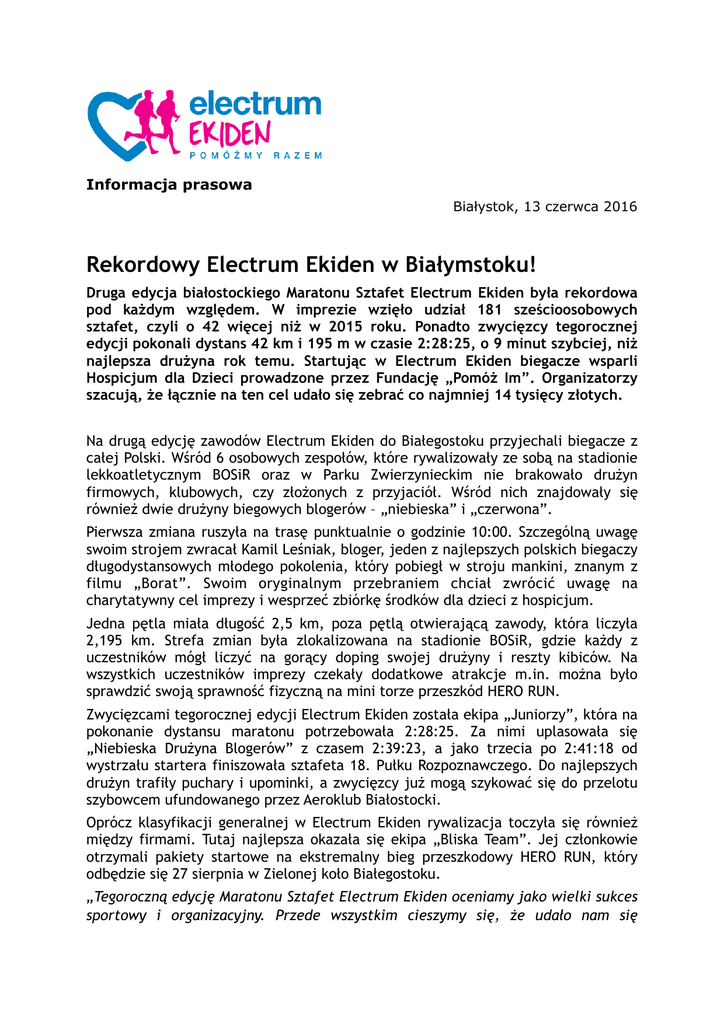 electrum
EKIDEN
POMÓŻMY RAZEM

Informacja prasowa

Białystok, 13 czerwca 2016

Rekordowy Electrum Ekiden w Białymstoku!

Druga edycja białostockiego Maratonu Sztafet Electrum Ekiden była rekordowa pod każdym względem. W imprezie wzięło udział 181 sześcioosobowych sztafet, czyli o 42 więcej niż w 2015 roku. Ponadto zwycięzcy tegorocznej edycji pokonali dystans 42 km i 195 m w czasie 2:28:25, o 9 minut szybciej, niż najlepsza drużyna rok temu. Startując w Electrum Ekiden biegacze wsparli Hospicjum dla Dzieci prowadzone przez Fundację „Pomóż Im". Organizatorzy szacują, że łącznie na ten cel udało się zebrać co najmniej 14 tysięcy złotych.

Na drugą edycję zawodów Electrum Ekiden do Białegostoku przyjechali biegacze z całej Polski. Wśród 6 osobowych zespołów, które rywalizowały ze sobą na stadionie lekkoatletycznym BOSiR oraz w Parku Zwierzynieckim nie brakowało drużyn firmowych, klubowych, czy złożonych z przyjaciół. Wśród nich znajdowały się również dwie drużyny biegowych blogerów – „niebieska" i „czerwona".

Pierwsza zmiana ruszyła na trasę punktualnie o godzinie 10:00. Szczególną uwagę swoim strojem zwracał Kamil Leśniak, bloger, jeden z najlepszych polskich biegaczy długodystansowych młodego pokolenia, który pobiegł w stroju mankini, znanym z filmu „Borat". Swoim oryginalnym przebraniem chciał zwrócić uwagę na charytatywny cel imprezy i wesprzeć zbiórkę środków dla dzieci z hospicjum.

Jedna pętla miała długość 2,5 km, poza pętlą otwierającą zawody, która liczyła 2,195 km. Strefa zmian była zlokalizowana na stadionie BOSiR, gdzie każdy z uczestników mógł liczyć na gorący doping swojej drużyny i reszty kibiców. Na wszystkich uczestników imprezy czekały dodatkowe atrakcje m.in. można było sprawdzić swoją sprawność fizyczną na mini torze przeszkód HERO RUN.

Zwycięzcami tegorocznej edycji Electrum Ekiden została ekipa „Juniorzy", która na pokonanie dystansu maratonu potrzebowała 2:28:25. Za nimi uplasowała się „Niebieska Drużyna Blogerów" z czasem 2:39:23, a jako trzecia po 2:41:18 od wystrzału startera finiszowała sztafeta 18. Pułku Rozpoznawczego. Do najlepszych drużyn trafiły puchary i upominki, a zwycięzcy już mogą szykować się do przelotu szybowcem ufundowanego przez Aeroklub Białostocki.

Oprócz klasyfikacji generalnej w Electrum Ekiden rywalizacja toczyła się również między firmami. Tutaj najlepsza okazała się ekipa „Bliska Team". Jej członkowie otrzymali pakiety startowe na ekstremalny bieg przeszkodowy HERO RUN, który odbędzie się 27 sierpnia w Zielonej koło Białegostoku.

„Tegoroczną edycję Maratonu Sztafet Electrum Ekiden oceniamy jako wielki sukces sportowy i organizacyjny. Przede wszystkim cieszymy się, że udało nam się